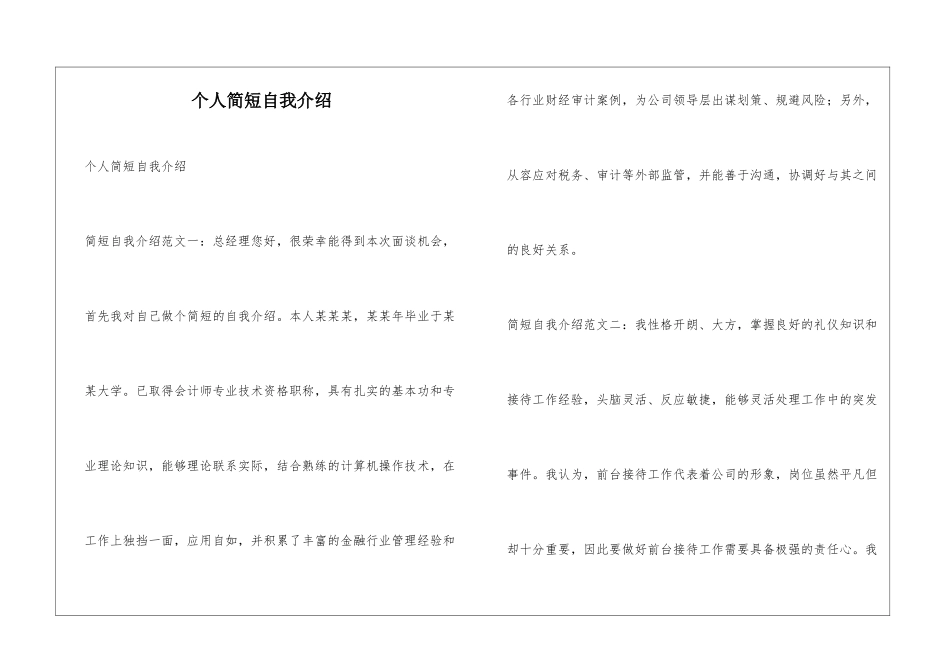 个人简短自我介绍

个人简短自我介绍

简短自我介绍范文一：总经理您好，很荣幸能得到本次面谈机会，首先我对自己做个简短的自我介绍。本人某某某，某某年毕业于某某大学。已取得会计师专业技术资格职称，具有扎实的基本功和专业理论知识，能够理论联系实际，结合熟练的计算机操作技术，在工作上独挡一面，应用自如，并积累了丰富的金融行业管理经验和各行业财经审计案例，为公司领导层出谋划策、规避风险；另外，从容应对税务、审计等外部监管，并能善于沟通，协调好与其之间的良好关系。

简短自我介绍范文二：我性格开朗、大方，掌握良好的礼仪知识和接待工作经验，头脑灵活、反应敏捷，能够灵活处理工作中的突发事件。我认为，前台接待工作代表着公司的形象，岗位虽然平凡但却十分重要，因此要做好前台接待工作需要具备极强的责任心。我